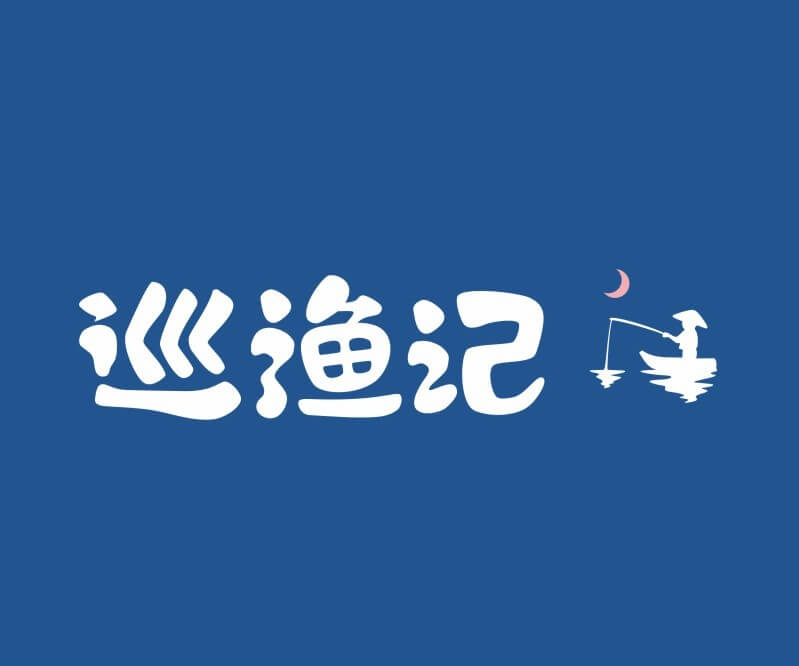 巡渔记